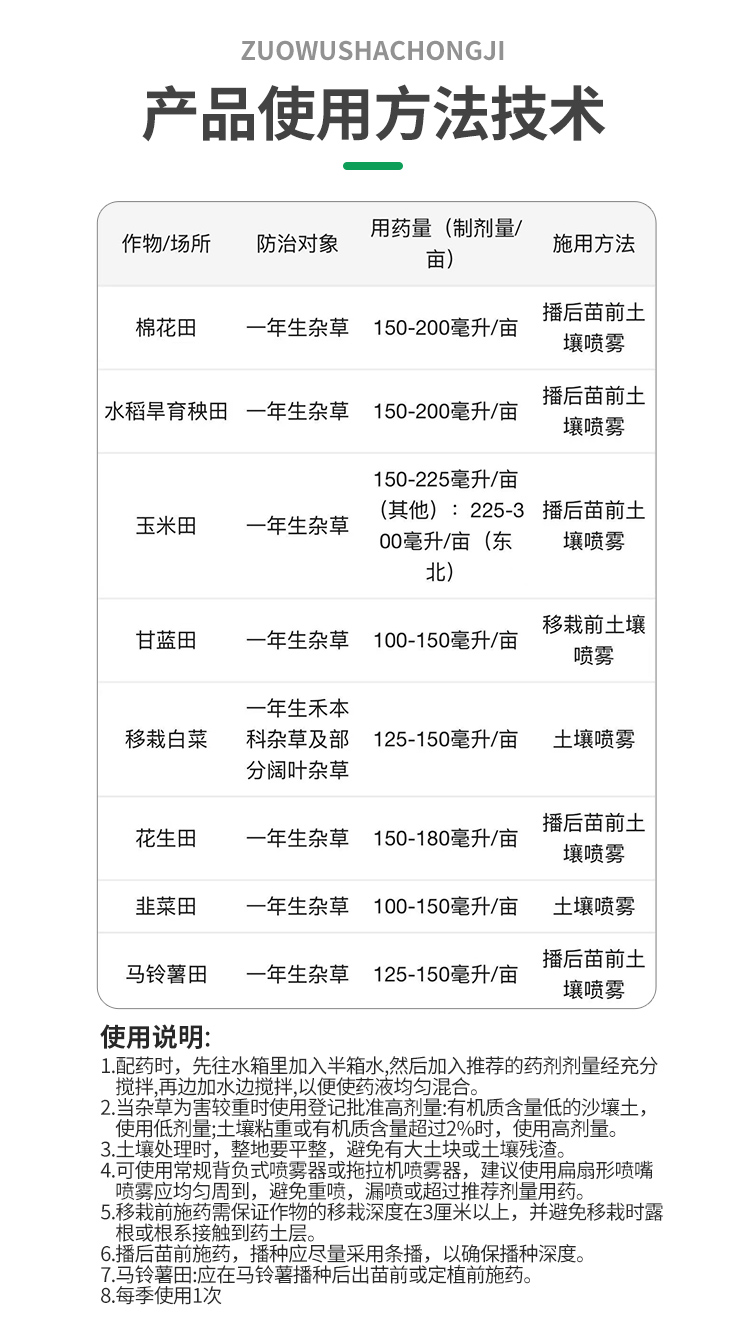 ZUOWUSHACHONGJI

产品使用方法技术

| 作物/场所 | 防治对象 | 用药量（制剂量/亩） | 施用方法 |
|---|---|---|---|
| 棉花田 | 一年生杂草 | 150-200毫升/亩 | 播后苗前土壤喷雾 |
| 水稻旱育秧田 | 一年生杂草 | 150-200毫升/亩 | 播后苗前土壤喷雾 |
| 玉米田 | 一年生杂草 | 150-225毫升/亩（其他）：225-300毫升/亩（东北） | 播后苗前土壤喷雾 |
| 甘蓝田 | 一年生杂草 | 100-150毫升/亩 | 移栽前土壤喷雾 |
| 移栽白菜 | 一年生禾本科杂草及部分阔叶杂草 | 125-150毫升/亩 | 土壤喷雾 |
| 花生田 | 一年生杂草 | 150-180毫升/亩 | 播后苗前土壤喷雾 |
| 韭菜田 | 一年生杂草 | 100-150毫升/亩 | 土壤喷雾 |
| 马铃薯田 | 一年生杂草 | 125-150毫升/亩 | 播后苗前土壤喷雾 |

使用说明:
1.配药时，先往水箱里加入半箱水,然后加入推荐的药剂剂量经充分搅拌,再边加水边搅拌,以便使药液均匀混合。
2.当杂草为害较重时使用登记批准高剂量:有机质含量低的沙壤土，使用低剂量;土壤粘重或有机质含量超过2%时，使用高剂量。
3.土壤处理时，整地要平整，避免有大土块或土壤残渣。
4.可使用常规背负式喷雾器或拖拉机喷雾器，建议使用扁扇形喷嘴喷雾应均匀周到，避免重喷，漏喷或超过推荐剂量用药。
5.移栽前施药需保证作物的移栽深度在3厘米以上，并避免移栽时露根或根系接触到药土层。
6.播后苗前施药，播种应尽量采用条播，以确保播种深度。
7.马铃薯田:应在马铃薯播种后出苗前或定植前施药。
8.每季使用1次